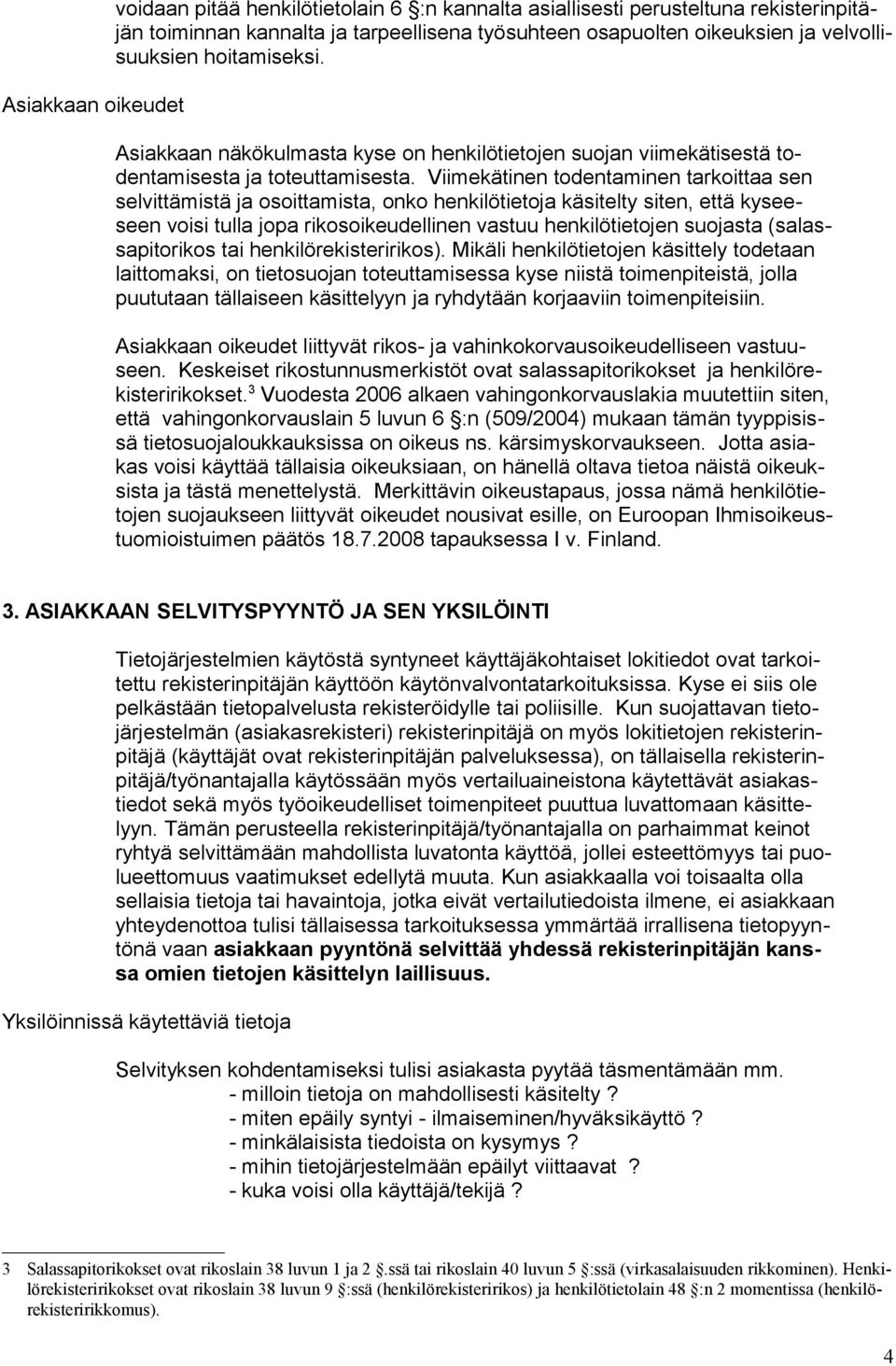 voidaan pitää henkilötietolain 6 §:n kannalta asiallisesti perusteltuna rekisterinpitäjän toiminnan kannalta ja tarpeellisena työsuhteen osapuolten oikeuksien ja velvollisuuksien hoitamiseksi.

Asiakkaan oikeudet

Asiakkaan näkökulmasta kyse on henkilötietojen suojan viimekätisestä todentamisesta ja toteuttamisesta. Viimekätinen todentaminen tarkoittaa sen selvittämistä ja osoittamista, onko henkilötietoja käsitelty siten, että kyseeseen voisi tulla jopa rikosoikeudellinen vastuu henkilötietojen suojasta (salassapitorikos tai henkilörekisteririkos). Mikäli henkilötietojen käsittely todetaan laittomaksi, on tietosuojan toteuttamisessa kyse niistä toimenpiteistä, jolla puututaan tällaiseen käsittelyyn ja ryhdytään korjaaviin toimenpiteisiin.

Asiakkaan oikeudet liittyvät rikos- ja vahinkokorvausoikeudelliseen vastuuseen. Keskeiset rikostunnusmerkistöt ovat salassapitorikokset ja henkilörekisteririkokset.$^3$ Vuodesta 2006 alkaen vahingonkorvauslakia muutettiin siten, että vahingonkorvauslain 5 luvun 6 §:n (509/2004) mukaan tämän tyyppisissä tietosuojaloukkauksissa on oikeus ns. kärsimyskorvaukseen. Jotta asiakas voisi käyttää tällaisia oikeuksiaan, on hänellä oltava tietoa näistä oikeuksista ja tästä menettelystä. Merkittävin oikeustapaus, jossa nämä henkilötietojen suojaukseen liittyvät oikeudet nousivat esille, on Euroopan Ihmisoikeustuomioistuimen päätös 18.7.2008 tapauksessa I v. Finland.

3. ASIAKKAAN SELVITYSPYYNTÖ JA SEN YKSILÖINTI

Tietojärjestelmien käytöstä syntyneet käyttäjäkohtaiset lokitiedot ovat tarkoitettu rekisterinpitäjän käyttöön käytönvalvontatarkoituksissa. Kyse ei siis ole pelkästään tietopalvelusta rekisteröidylle tai poliisille. Kun suojattavan tietojärjestelmän (asiakasrekisteri) rekisterinpitäjä on myös lokitietojen rekisterinpitäjä (käyttäjät ovat rekisterinpitäjän palveluksessa), on tällaisella rekisterinpitäjä/työnantajalla käytössään myös vertailuaineistona käytettävät asiakastiedot sekä myös työoikeudelliset toimenpiteet puuttua luvattomaan käsittelyyn. Tämän perusteella rekisterinpitäjä/työnantajalla on parhaimmat keinot ryhtyä selvittämään mahdollista luvatonta käyttöä, jollei esteettömyys tai puolueettomuus vaatimukset edellytä muuta. Kun asiakkaalla voi toisaalta olla sellaisia tietoja tai havaintoja, jotka eivät vertailutiedoista ilmene, ei asiakkaan yhteydenottoa tulisi tällaisessa tarkoituksessa ymmärtää irrallisena tietopyyntönä vaan asiakkaan pyyntönä selvittää yhdessä rekisterinpitäjän kanssa omien tietojen käsittelyn laillisuus.

Yksilöinnissä käytettäviä tietoja

Selvityksen kohdentamiseksi tulisi asiakasta pyytää täsmentämään mm.
- milloin tietoja on mahdollisesti käsitelty ?
- miten epäily syntyi - ilmaiseminen/hyväksikäyttö ?
- minkälaisista tiedoista on kysymys ?
- mihin tietojärjestelmään epäilyt viittaavat ?
- kuka voisi olla käyttäjä/tekijä ?

3 Salassapitorikokset ovat rikoslain 38 luvun 1 ja 2 §.ssä tai rikoslain 40 luvun 5 §:ssä (virkasalaisuuden rikkominen). Henkilörekisteririkokset ovat rikoslain 38 luvun 9 §:ssä (henkilörekisteririkos) ja henkilötietolain 48 §:n 2 momentissa (henkilörekisteririkkomus).

4